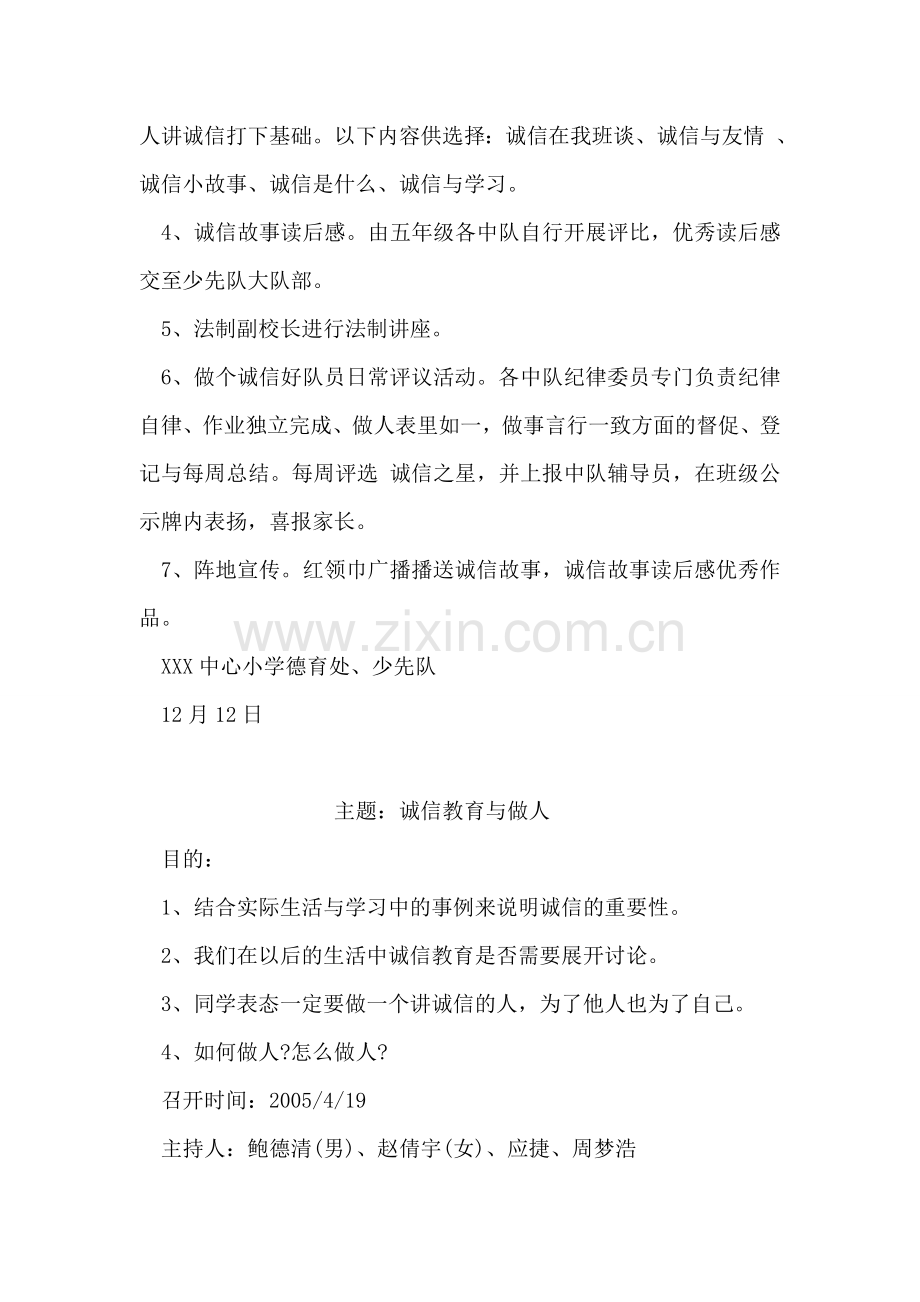 人讲诚信打下基础。以下内容供选择：诚信在我班谈、诚信与友情 、诚信小故事、诚信是什么、诚信与学习。

4、诚信故事读后感。由五年级各中队自行开展评比，优秀读后感交至少先队大队部。

5、法制副校长进行法制讲座。

6、做个诚信好队员日常评议活动。各中队纪律委员专门负责纪律自律、作业独立完成、做人表里如一，做事言行一致方面的督促、登记与每周总结。每周评选 诚信之星，并上报中队辅导员，在班级公示牌内表扬，喜报家长。

7、阵地宣传。红领巾广播播送诚信故事，诚信故事读后感优秀作品。

www.zixin.com.cn

XXX 中心小学德育处、少先队

12 月 12 日

主题：诚信教育与做人

目的：

1、结合实际生活与学习中的事例来说明诚信的重要性。

2、我们在以后的生活中诚信教育是否需要展开讨论。

3、同学表态一定要做一个讲诚信的人，为了他人也为了自己。

4、如何做人?怎么做人?

召开时间：2005/4/19

主持人：鲍德清(男)、赵倩宇(女)、应捷、周梦浩